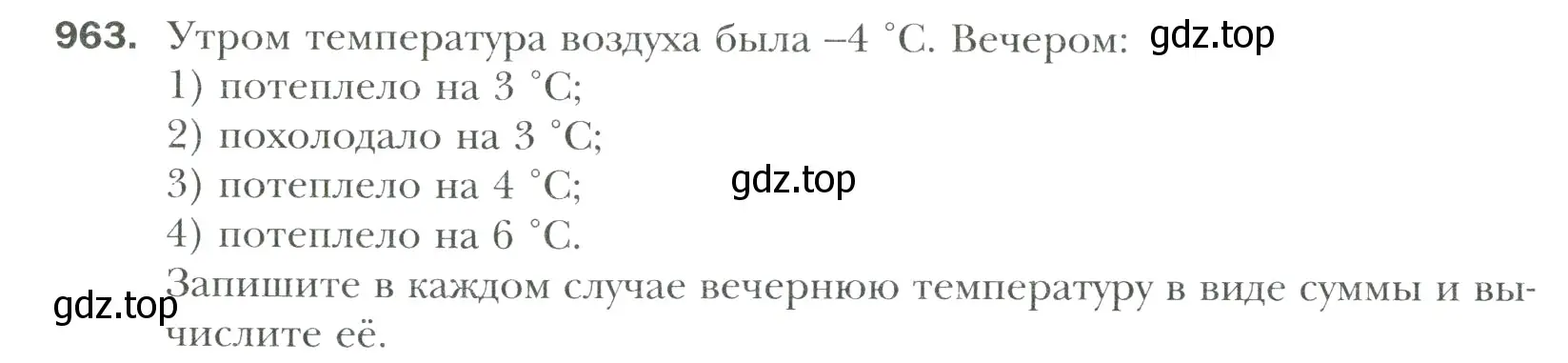 963. Утром температура воздуха была –4 °C. Вечером: gdz.top
1) потеплело на 3 °C;
2) похолодало на 3 °C;
3) потеплело на 4 °C; gdz.top
4) потеплело на 6 °C.
gdz.top Запишите в каждом случае вечернюю температуру в виде суммы и вычислите её.